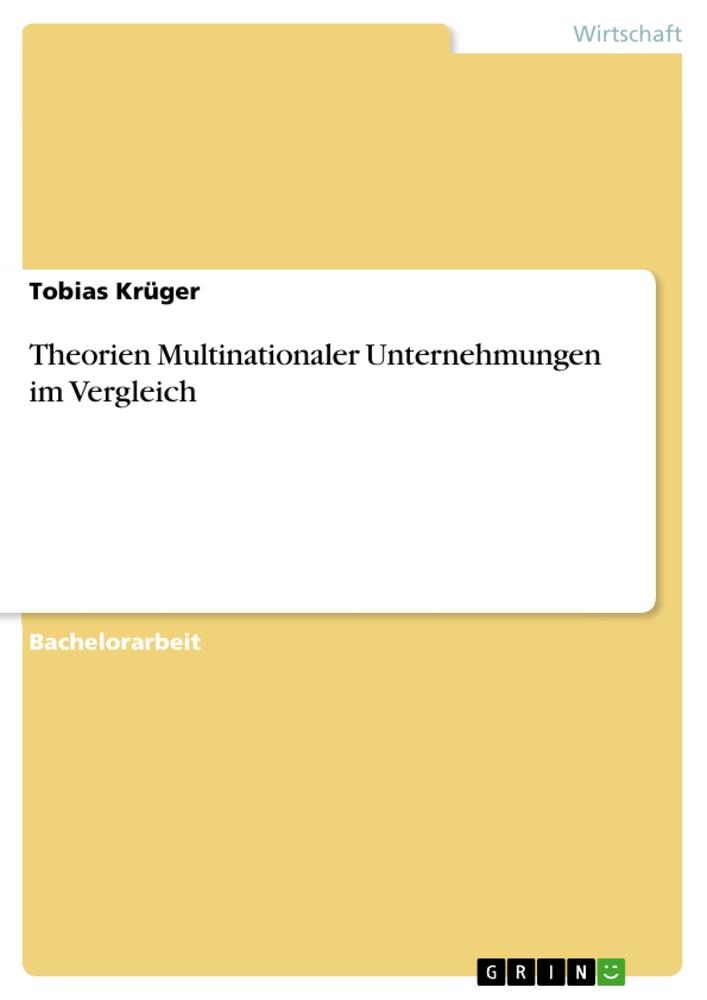 Wirtschaft

Tobias Krüger

Theorien Multinationaler Unternehmungen im Vergleich

Bachelorarbeit

GRIN